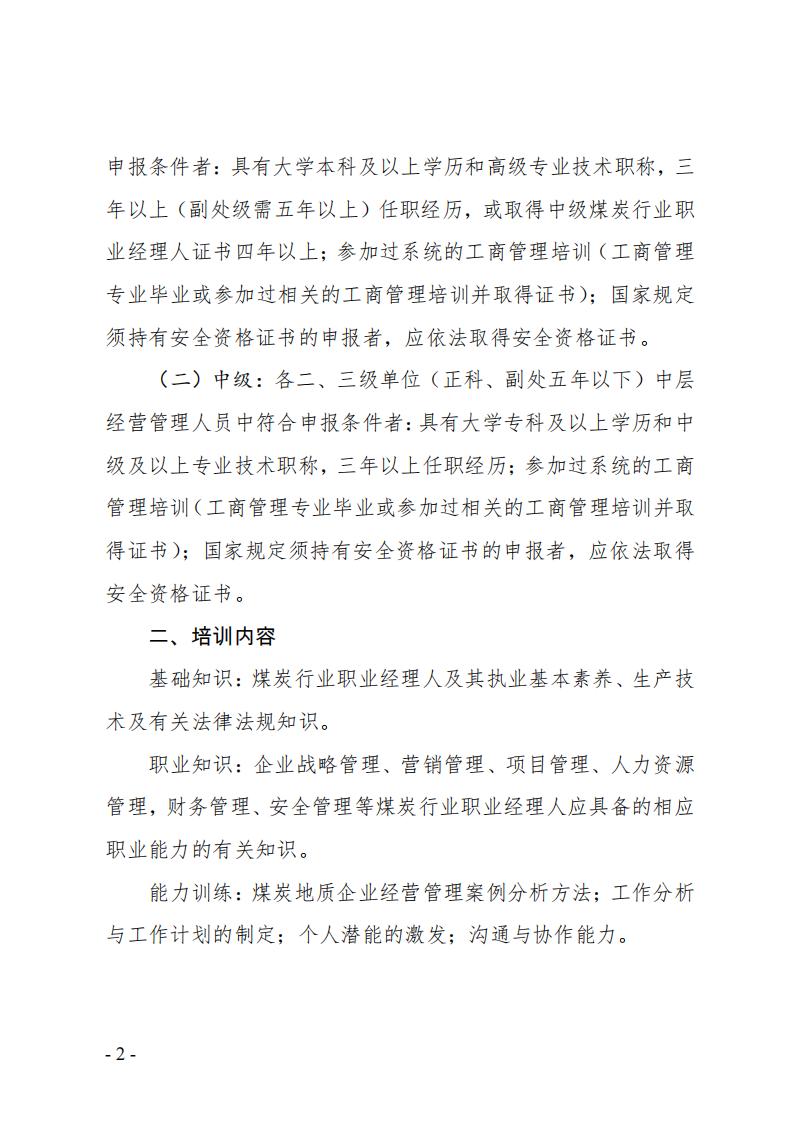 申报条件者：具有大学本科及以上学历和高级专业技术职称，三年以上（副处级需五年以上）任职经历，或取得中级煤炭行业职业经理人证书四年以上；参加过系统的工商管理培训（工商管理专业毕业或参加过相关的工商管理培训并取得证书）；国家规定须持有安全资格证书的申报者，应依法取得安全资格证书。

（二）中级：各二、三级单位（正科、副处五年以下）中层经营管理人员中符合申报条件者：具有大学专科及以上学历和中级及以上专业技术职称，三年以上任职经历；参加过系统的工商管理培训（工商管理专业毕业或参加过相关的工商管理培训并取得证书）；国家规定须持有安全资格证书的申报者，应依法取得安全资格证书。

二、培训内容

基础知识：煤炭行业职业经理人及其执业基本素养、生产技术及有关法律法规知识。

职业知识：企业战略管理、营销管理、项目管理、人力资源管理，财务管理、安全管理等煤炭行业职业经理人应具备的相应职业能力的有关知识。

能力训练：煤炭地质企业经营管理案例分析方法；工作分析与工作计划的制定；个人潜能的激发；沟通与协作能力。

- 2 -